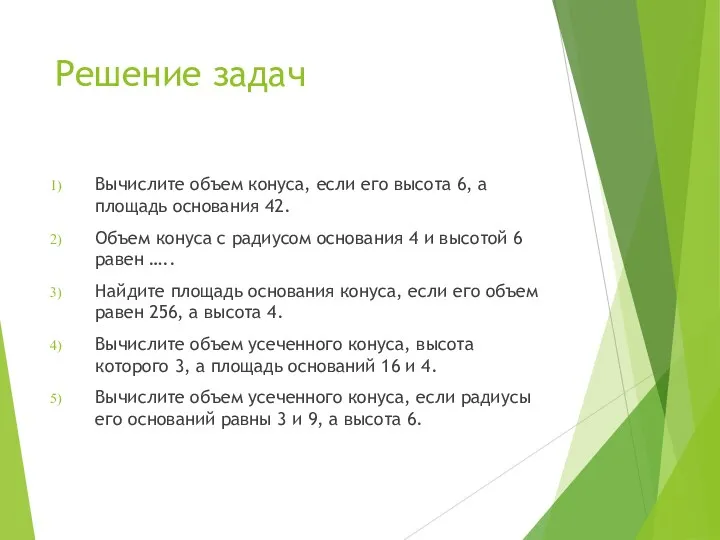 Решение задач

1) Вычислите объем конуса, если его высота 6, а площадь основания 42.

2) Объем конуса с радиусом основания 4 и высотой 6 равен …..

3) Найдите площадь основания конуса, если его объем равен 256, а высота 4.

4) Вычислите объем усеченного конуса, высота которого 3, а площадь оснований 16 и 4.

5) Вычислите объем усеченного конуса, если радиусы его оснований равны 3 и 9, а высота 6.